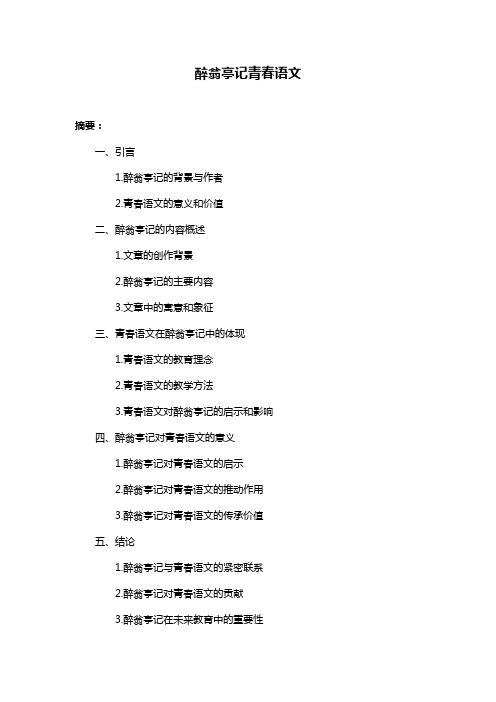 醉翁亭记青春语文

摘要：

一、引言

1.醉翁亭记的背景与作者

2.青春语文的意义和价值

二、醉翁亭记的内容概述

1.文章的创作背景

2.醉翁亭记的主要内容

3.文章中的寓意和象征

三、青春语文在醉翁亭记中的体现

1.青春语文的教育理念

2.青春语文的教学方法

3.青春语文对醉翁亭记的启示和影响

四、醉翁亭记对青春语文的意义

1.醉翁亭记对青春语文的启示

2.醉翁亭记对青春语文的推动作用

3.醉翁亭记对青春语文的传承价值

五、结论

1.醉翁亭记与青春语文的紧密联系

2.醉翁亭记对青春语文的贡献

3.醉翁亭记在未来教育中的重要性